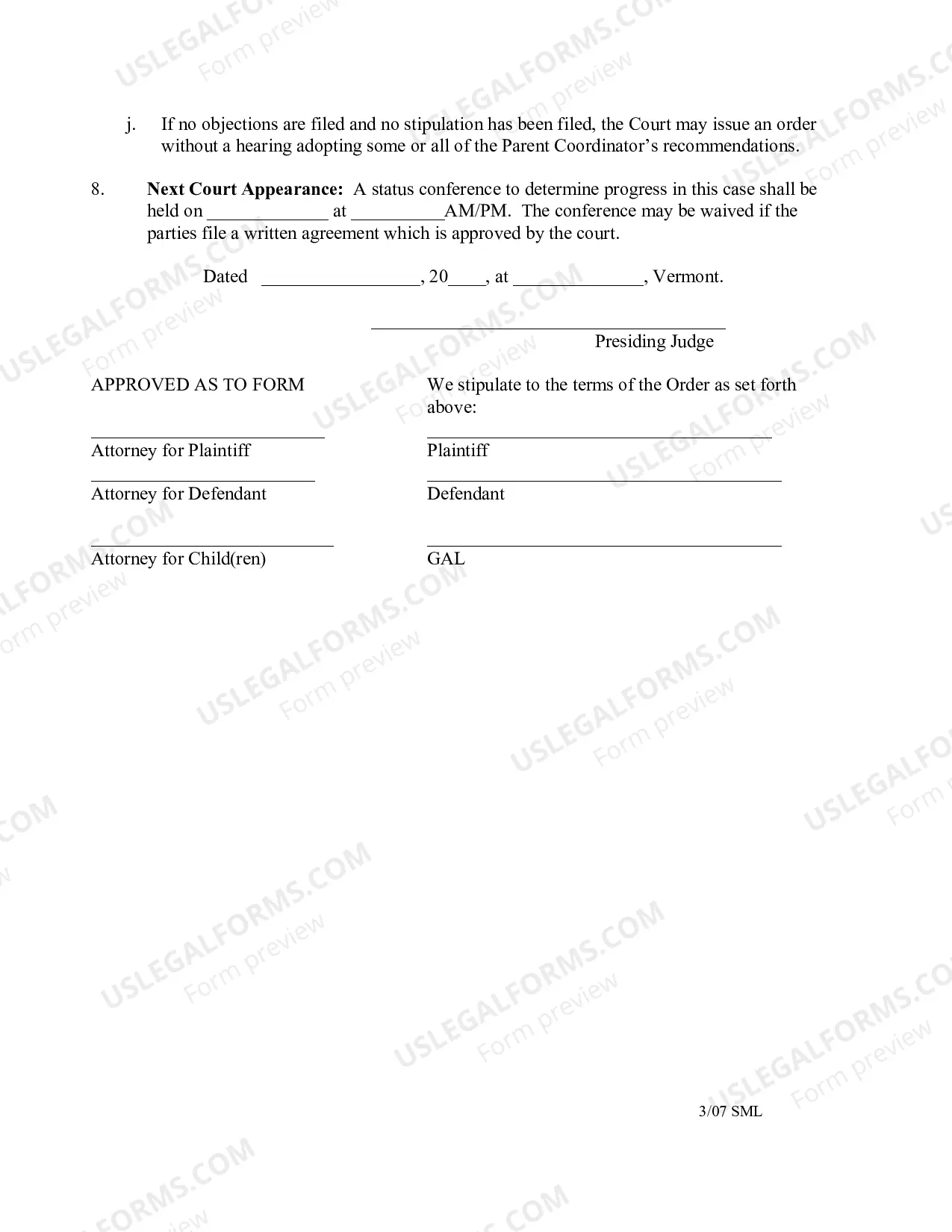 j. If no objections are filed and no stipulation has been filed, the Court may issue an order without a hearing adopting some or all of the Parent Coordinator's recommendations.

8. Next Court Appearance: A status conference to determine progress in this case shall be held on ____ at ____AM/PM. The conference may be waived if the parties file a written agreement which is approved by the court.

Dated ____, 20____, at ____, Vermont.

____
Presiding Judge

APPROVED AS TO FORM

____
Attorney for Plaintiff

____
Attorney for Defendant

____
Attorney for Child(ren)

We stipulate to the terms of the Order as set forth above:

____
Plaintiff

____
Defendant

____
GAL

3/07 SML

USLEGALFORMS.COM
Form preview